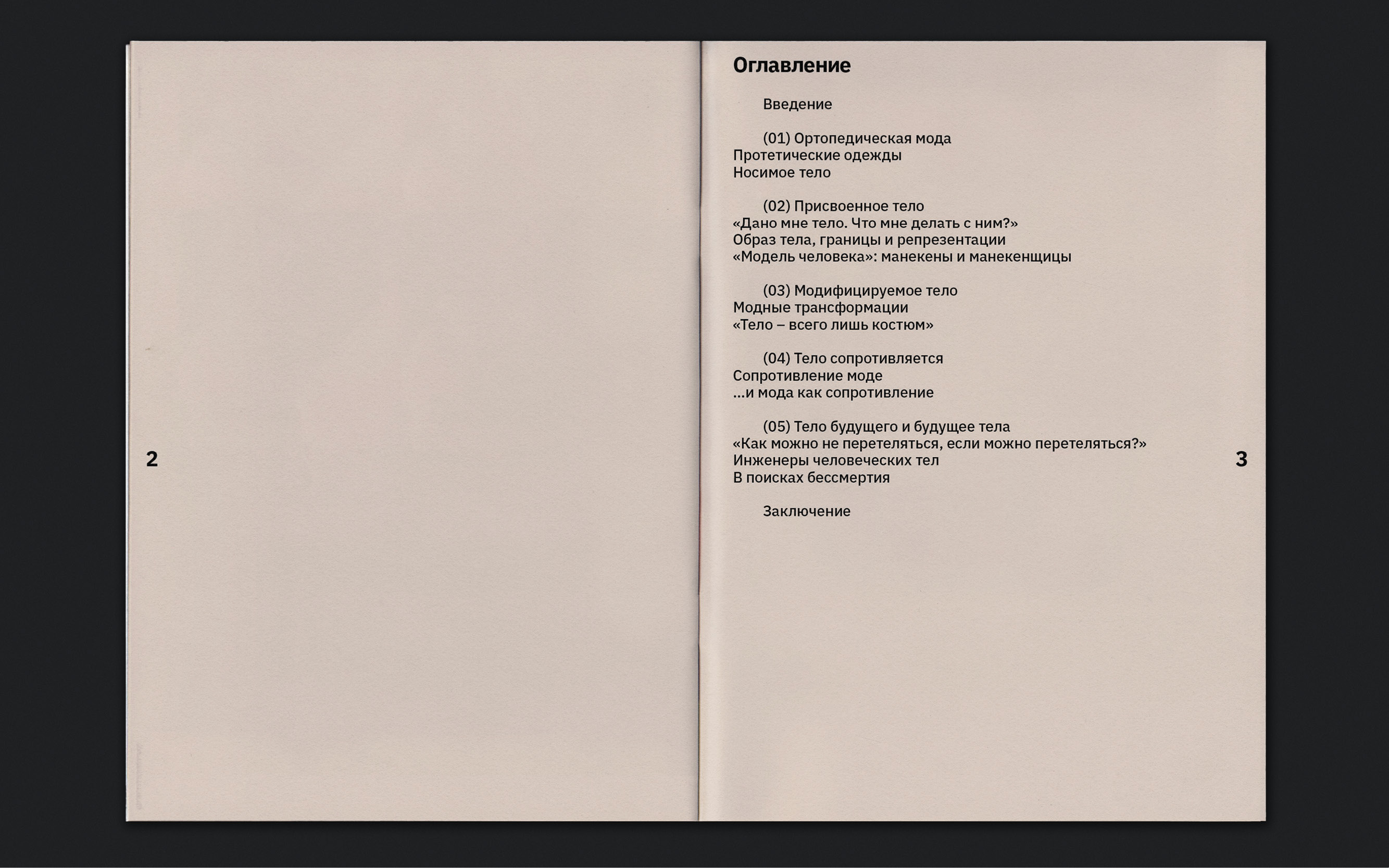 2

Оглавление

Введение

(01) Ортопедическая мода
Протетические одежды
Носимое тело

(02) Присвоенное тело
«Дано мне тело. Что мне делать с ним?»
Образ тела, границы и репрезентации
«Модель человека»: манекены и манекенщицы

(03) Модифицируемое тело
Модные трансформации
«Тело – всего лишь костюм»

(04) Тело сопротивляется
Сопротивление моде
...и мода как сопротивление

(05) Тело будущего и будущее тела
«Как можно не перетеляться, если можно перетеляться?»
Инженеры человеческих тел
В поисках бессмертия

Заключение

3